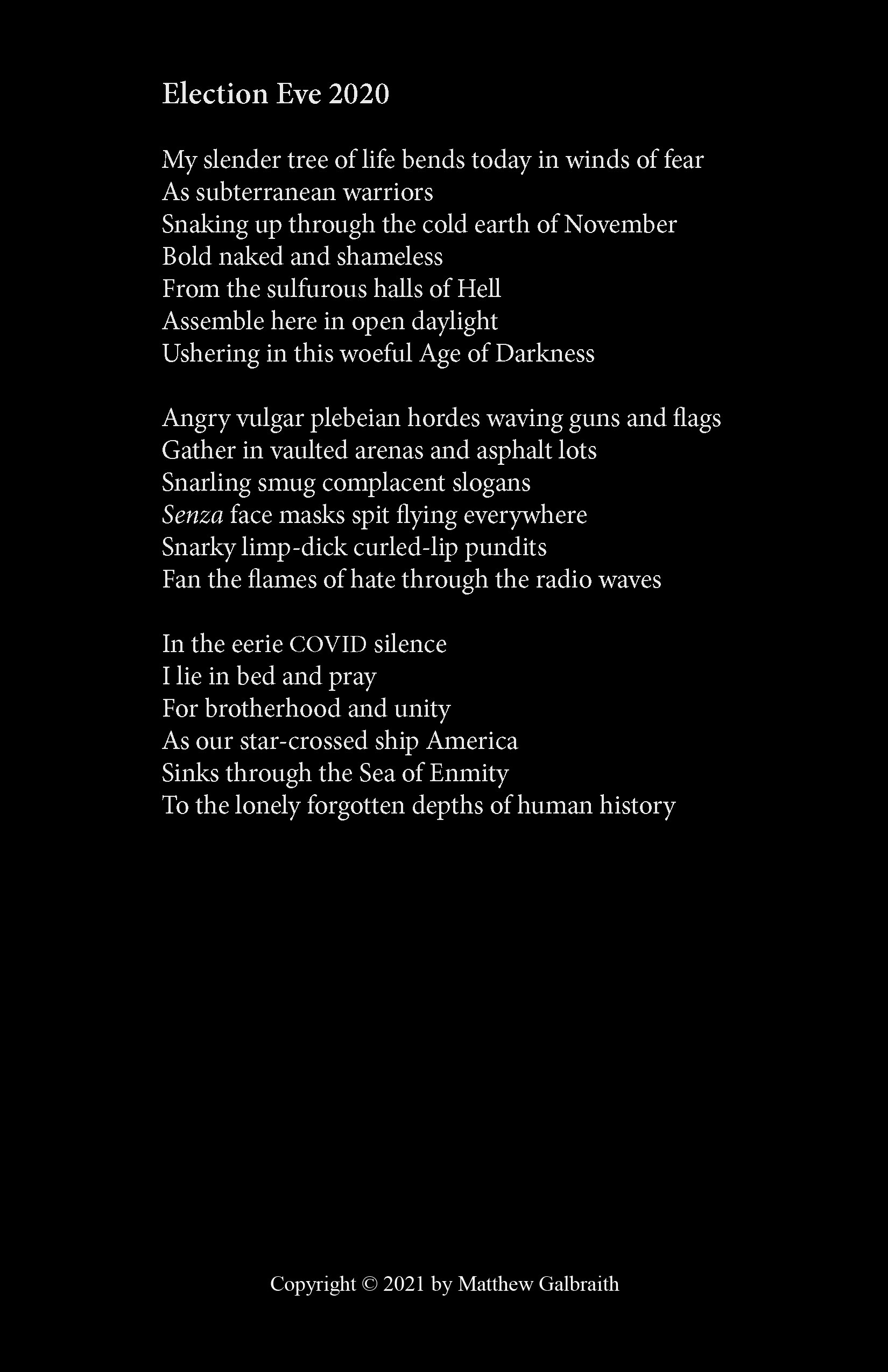 Election Eve 2020

My slender tree of life bends today in winds of fear
As subterranean warriors
Snaking up through the cold earth of November
Bold naked and shameless
From the sulfurous halls of Hell
Assemble here in open daylight
Ushering in this woeful Age of Darkness

Angry vulgar plebeian hordes waving guns and flags
Gather in vaulted arenas and asphalt lots
Snarling smug complacent slogans
Senza face masks spit flying everywhere
Snarky limp-dick curled-lip pundits
Fan the flames of hate through the radio waves

In the eerie COVID silence
I lie in bed and pray
For brotherhood and unity
As our star-crossed ship America
Sinks through the Sea of Enmity
To the lonely forgotten depths of human history

Copyright © 2021 by Matthew Galbraith